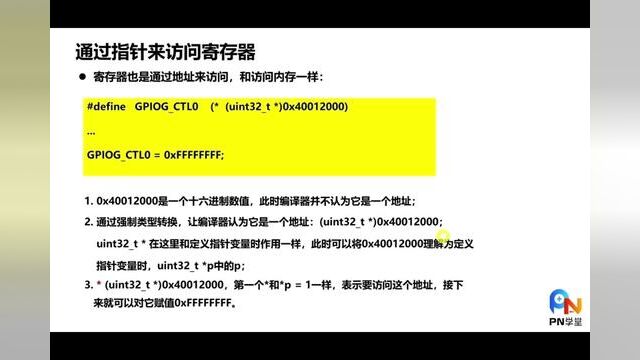 通过指针来访问寄存器

● 寄存器也是通过地址来访问，和访问内存一样：

#define GPIOG_CTL0 (* (uint32_t *)0x40012000)

...

GPIOG_CTL0 = 0xFFFFFFFF;

1. 0x40012000是一个十六进制数值，此时编译器并不认为它是一个地址；

2. 通过强制类型转换，让编译器认为它是一个地址：(uint32_t *)0x40012000;
uint32_t * 在这里和定义指针变量时作用一样，此时可以将0x40012000理解为定义指针变量时，uint32_t *p中的p;

3. * (uint32_t *)0x40012000，第一个*和*p = 1一样，表示要访问这个地址，接下来就可以对它赋值0xFFFFFFFF。

PN学堂